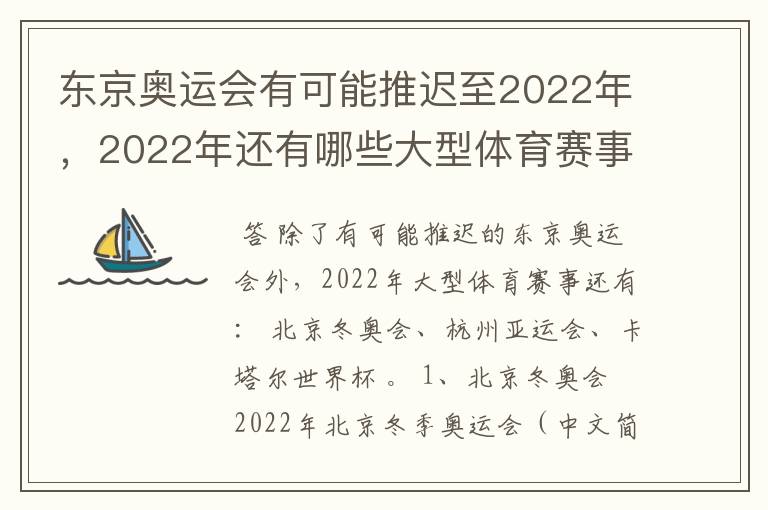 东京奥运会有可能推迟至2022年，2022年还有哪些大型体育赛事

答 除了有可能推迟的东京奥运会外，2022年大型体育赛事还有： 北京冬奥会、杭州亚运会、卡塔尔世界杯。 1、北京冬奥会 2022年北京冬季奥运会（中文简